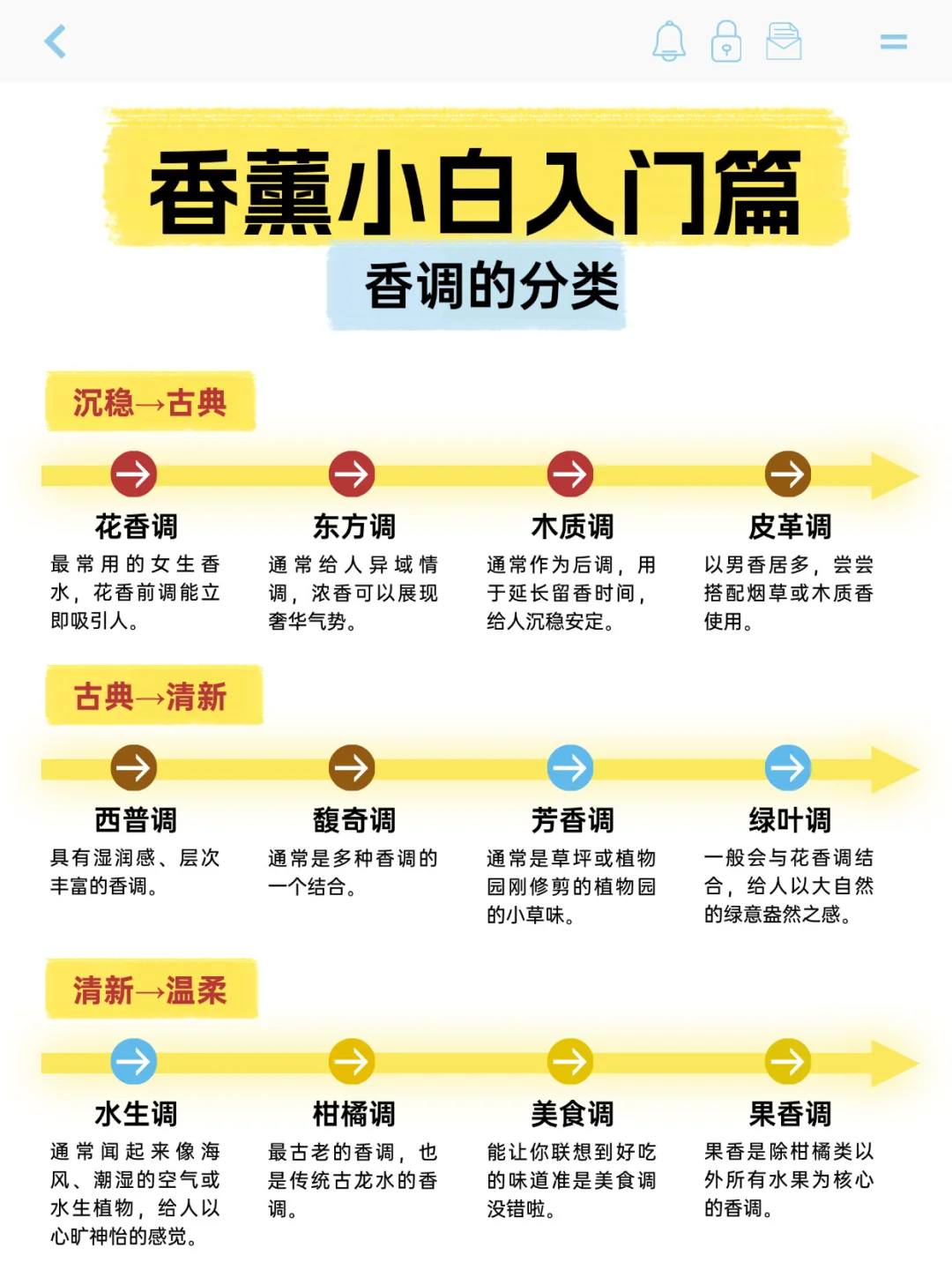 香薰小白入门篇

香调的分类

沉稳→古典

花香调
最常用的女生香水，花香前调能立即吸引人。

东方调
通常给人异域情调，浓香可以展现奢华气势。

木质调
通常作为后调，用于延长留香时间，给人沉稳安定。

皮革调
以男香居多，尝尝搭配烟草或木质香使用。

古典→清新

西普调
具有湿润感、层次丰富的香调。

馥奇调
通常是多种香调的一个结合。

芳香调
通常是草坪或植物园刚修剪的植物园的小草味。

绿叶调
一般会与花香调结合，给人以大自然的绿意盎然之感。

清新→温柔

水生调
通常闻起来像海风、潮湿的空气或水生植物，给人以心旷神怡的感觉。

柑橘调
最古老的香调，也是传统古龙水的香调。

美食调
能让你联想到好吃的味道准是美食调没错啦。

果香调
果香是除柑橘类以外所有水果为核心的香调。